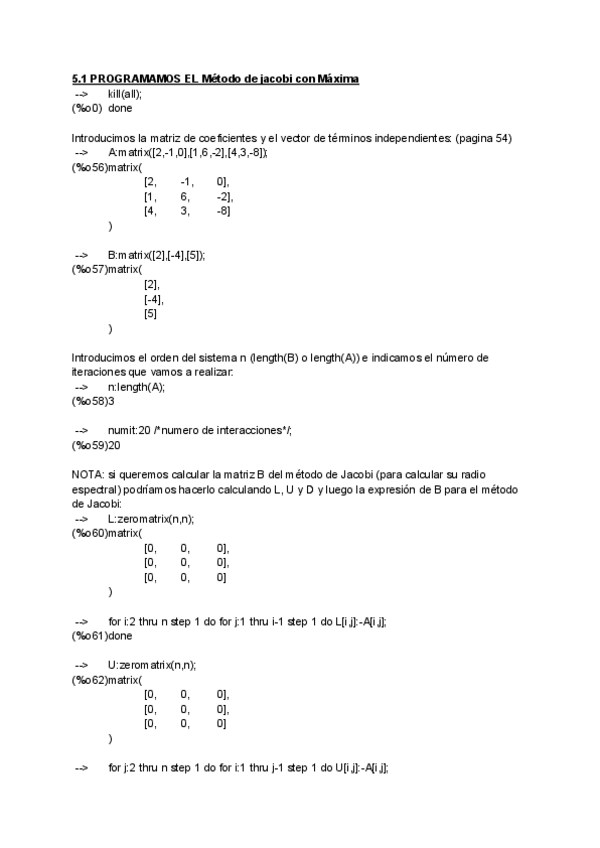 5.1 PROGRAMAMOS EL Método de jacobi con Máxima
--> kill(all);
(%o0) done

Introducimos la matriz de coeficientes y el vector de términos independientes: (pagina 54)
--> A:matrix([2,-1,0],[1,6,-2],[4,3,-8]);
(%o56)matrix(
[2, -1, 0],
[1, 6, -2],
[4, 3, -8]
)

--> B:matrix([2],[-4],[5]);
(%o57)matrix(
[2],
[-4],
[5]
)

Introducimos el orden del sistema n (length(B) o length(A)) e indicamos el número de iteraciones que vamos a realizar:
--> n:length(A);
(%o58)3

--> numit:20 /*numero de interacciones*/;
(%o59)20

NOTA: si queremos calcular la matriz B del método de Jacobi (para calcular su radio espectral) podríamos hacerlo calculando L, U y D y luego la expresión de B para el método de Jacobi:
--> L:zeromatrix(n,n);
(%o60)matrix(
[0, 0, 0],
[0, 0, 0],
[0, 0, 0]
)

--> for i:2 thru n step 1 do for j:1 thru i-1 step 1 do L[i,j]:-A[i,j];
(%o61)done

--> U:zeromatrix(n,n);
(%o62)matrix(
[0, 0, 0],
[0, 0, 0],
[0, 0, 0]
)

--> for j:2 thru n step 1 do for i:1 thru j-1 step 1 do U[i,j]:-A[i,j];